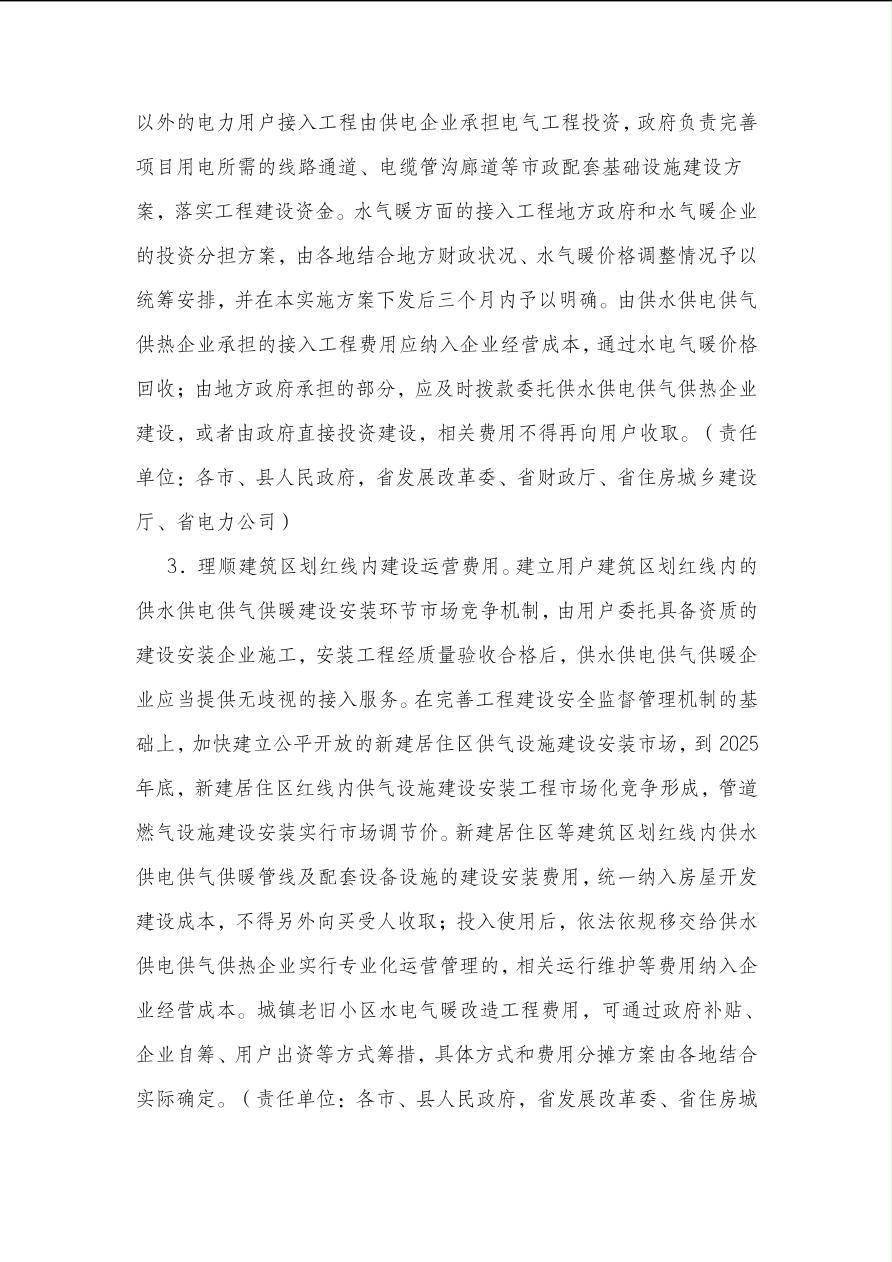 以外的电力用户接入工程由供电企业承担电气工程投资，政府负责完善项目用电所需的线路通道、电缆管沟廊道等市政配套基础设施建设方案，落实工程建设资金。水气暖方面的接入工程地方政府和水气暖企业的投资分担方案，由各地结合地方财政状况、水气暖价格调整情况予以统筹安排，并在本实施方案下发后三个月内予以明确。由供水供电供气供热企业承担的接入工程费用应纳入企业经营成本，通过水电气暖价格回收；由地方政府承担的部分，应及时拨款委托供水供电供气供热企业建设，或者由政府直接投资建设，相关费用不得再向用户收取。（责任单位：各市、县人民政府，省发展改革委、省财政厅、省住房城乡建设厅、省电力公司）

3．理顺建筑区划红线内建设运营费用。建立用户建筑区划红线内的供水供电供气供暖建设安装环节市场竞争机制，由用户委托具备资质的建设安装企业施工，安装工程经质量验收合格后，供水供电供气供暖企业应当提供无歧视的接入服务。在完善工程建设安全监督管理机制的基础上，加快建立公平开放的新建居住区供气设施建设安装市场，到2025年底，新建居住区红线内供气设施建设安装工程市场化竞争形成，管道燃气设施建设安装实行市场调节价。新建居住区等建筑区划红线内供水供电供气供暖管线及配套设备设施的建设安装费用，统一纳入房屋开发建设成本，不得另外向买受人收取；投入使用后，依法依规移交给供水供电供气供热企业实行专业化运营管理的，相关运行维护等费用纳入企业经营成本。城镇老旧小区水电气暖改造工程费用，可通过政府补贴、企业自筹、用户出资等方式筹措，具体方式和费用分摊方案由各地结合实际确定。（责任单位：各市、县人民政府，省发展改革委、省住房城